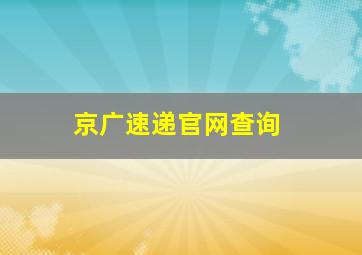 京广速递官网查询